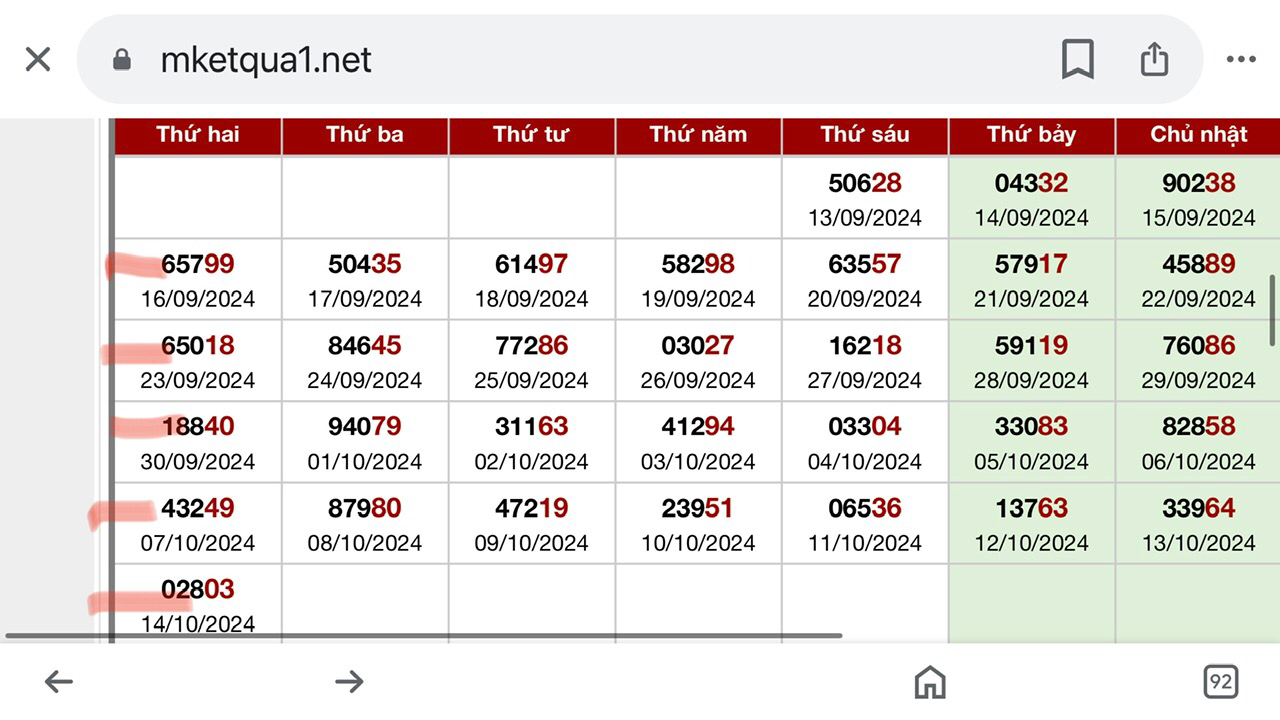 mketqua1.net

| Thứ hai | Thứ ba | Thứ tư | Thứ năm | Thứ sáu | Thứ bảy | Chủ nhật |
|---|---|---|---|---|---|---|
| | | | | 50628 13/09/2024 | 04332 14/09/2024 | 90238 15/09/2024 |
| 65799 16/09/2024 | 50435 17/09/2024 | 61497 18/09/2024 | 58298 19/09/2024 | 63557 20/09/2024 | 57917 21/09/2024 | 45889 22/09/2024 |
| 65018 23/09/2024 | 84645 24/09/2024 | 77286 25/09/2024 | 03027 26/09/2024 | 16218 27/09/2024 | 59119 28/09/2024 | 76086 29/09/2024 |
| 18840 30/09/2024 | 94079 01/10/2024 | 31163 02/10/2024 | 41294 03/10/2024 | 03304 04/10/2024 | 33083 05/10/2024 | 82858 06/10/2024 |
| 43249 07/10/2024 | 87980 08/10/2024 | 47219 09/10/2024 | 23951 10/10/2024 | 06536 11/10/2024 | 13763 12/10/2024 | 33964 13/10/2024 |
| 02803 14/10/2024 | | | | | | |

92